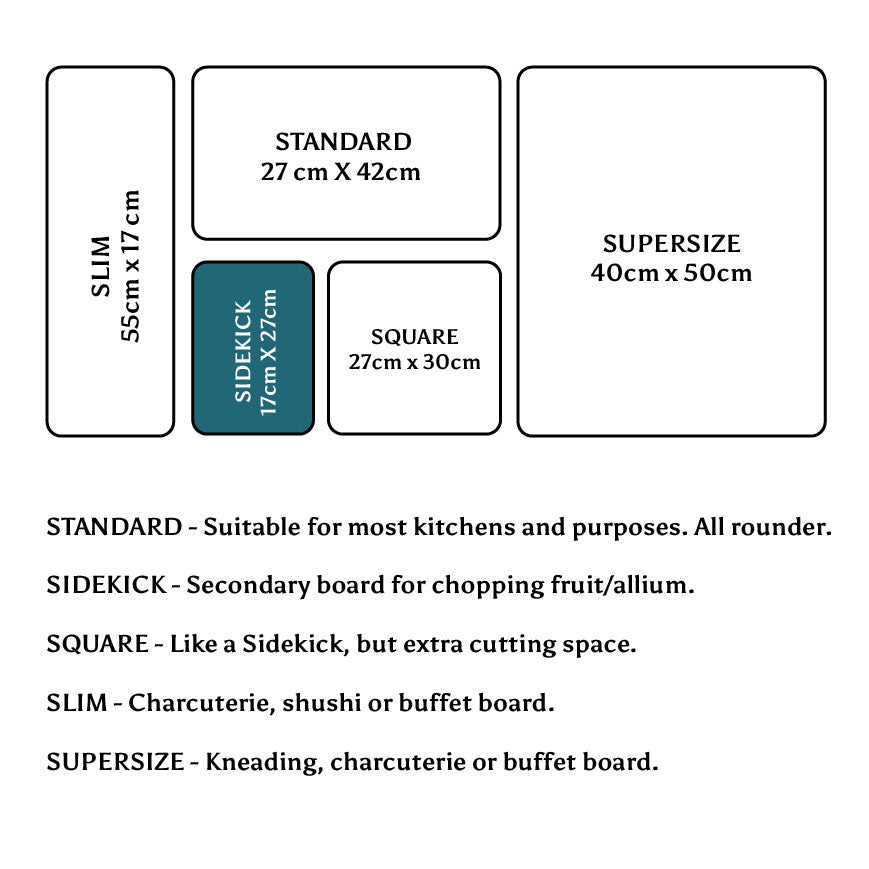 SLIM
55cm x 17 cm

STANDARD
27 cm X 42cm

SIDEKICK
17cm X 27cm

SQUARE
27cm x 30cm

SUPERSIZE
40cm x 50cm

STANDARD - Suitable for most kitchens and purposes. All rounder.

SIDEKICK - Secondary board for chopping fruit/allium.

SQUARE - Like a Sidekick, but extra cutting space.

SLIM - Charcuterie, shushi or buffet board.

SUPERSIZE - Kneading, charcuterie or buffet board.